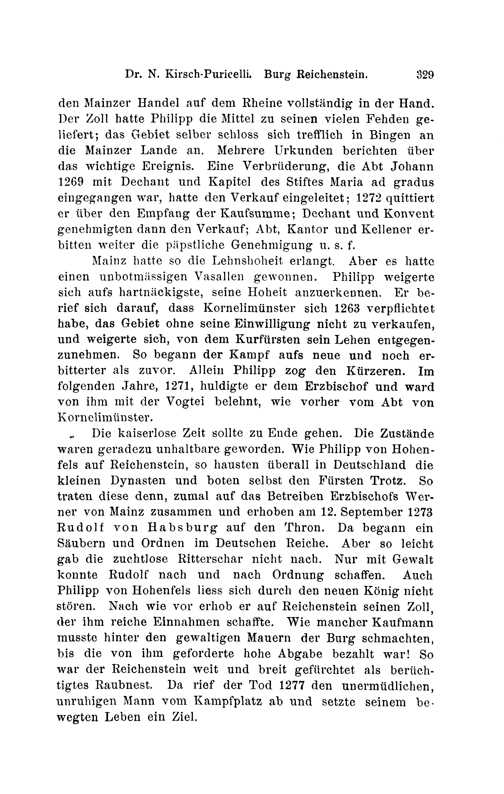 Dr. N. Kirsch-Puricelli. Burg Reichenstein. 329

den Mainzer Handel auf dem Rheine vollständig in der Hand. Der Zoll hatte Philipp die Mittel zu seinen vielen Fehden geliefert; das Gebiet selber schloss sich trefflich in Bingen an die Mainzer Lande an. Mehrere Urkunden berichten über das wichtige Ereignis. Eine Verbrüderung, die Abt Johann 1269 mit Dechant und Kapitel des Stiftes Maria ad gradus eingegangen war, hatte den Verkauf eingeleitet; 1272 quittiert er über den Empfang der Kaufsumme; Dechant und Konvent genehmigten dann den Verkauf; Abt, Kantor und Kellener erbitten weiter die päpstliche Genehmigung u. s. f.

Mainz hatte so die Lehnshoheit erlangt. Aber es hatte einen unbotmässigen Vasallen gewonnen. Philipp weigerte sich aufs hartnäckigste, seine Hoheit anzuerkennen. Er berief sich darauf, dass Kornelimünster sich 1263 verpflichtet habe, das Gebiet ohne seine Einwilligung nicht zu verkaufen, und weigerte sich, von dem Kurfürsten sein Lehen entgegenzunehmen. So begann der Kampf aufs neue und noch erbitterter als zuvor. Allein Philipp zog den Kürzeren. Im folgenden Jahre, 1271, huldigte er dem Erzbischof und ward von ihm mit der Vogtei belehnt, wie vorher vom Abt von Kornelimünster.

Die kaiserlose Zeit sollte zu Ende gehen. Die Zustände waren geradezu unhaltbare geworden. Wie Philipp von Hohenfels auf Reichenstein, so hausten überall in Deutschland die kleinen Dynasten und boten selbst den Fürsten Trotz. So traten diese denn, zumal auf das Betreiben Erzbischofs Werner von Mainz zusammen und erhoben am 12. September 1273 Rudolf von Habsburg auf den Thron. Da begann ein Säubern und Ordnen im Deutschen Reiche. Aber so leicht gab die zuchtlose Ritterschar nicht nach. Nur mit Gewalt konnte Rudolf nach und nach Ordnung schaffen. Auch Philipp von Hohenfels liess sich durch den neuen König nicht stören. Nach wie vor erhob er auf Reichenstein seinen Zoll, der ihm reiche Einnahmen schaffte. Wie mancher Kaufmann musste hinter den gewaltigen Mauern der Burg schmachten, bis die von ihm geforderte hohe Abgabe bezahlt war! So war der Reichenstein weit und breit gefürchtet als berüchtigtes Raubnest. Da rief der Tod 1277 den unermüdlichen, unruhigen Mann vom Kampfplatz ab und setzte seinem bewegten Leben ein Ziel.